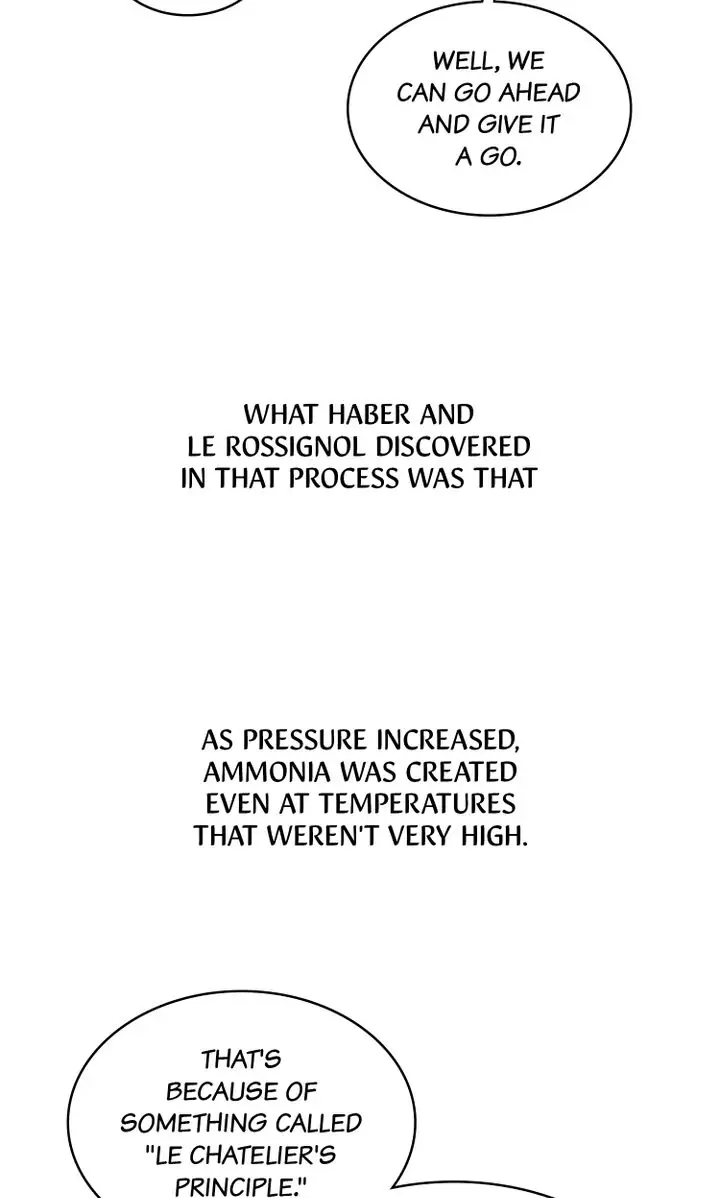 WELL, WE CAN GO AHEAD AND GIVE IT A GO.

WHAT HABER AND LE ROSSIGNOL DISCOVERED IN THAT PROCESS WAS THAT

AS PRESSURE INCREASED, AMMONIA WAS CREATED EVEN AT TEMPERATURES THAT WEREN'T VERY HIGH.

THAT'S BECAUSE OF SOMETHING CALLED "LE CHATELIER'S PRINCIPLE."